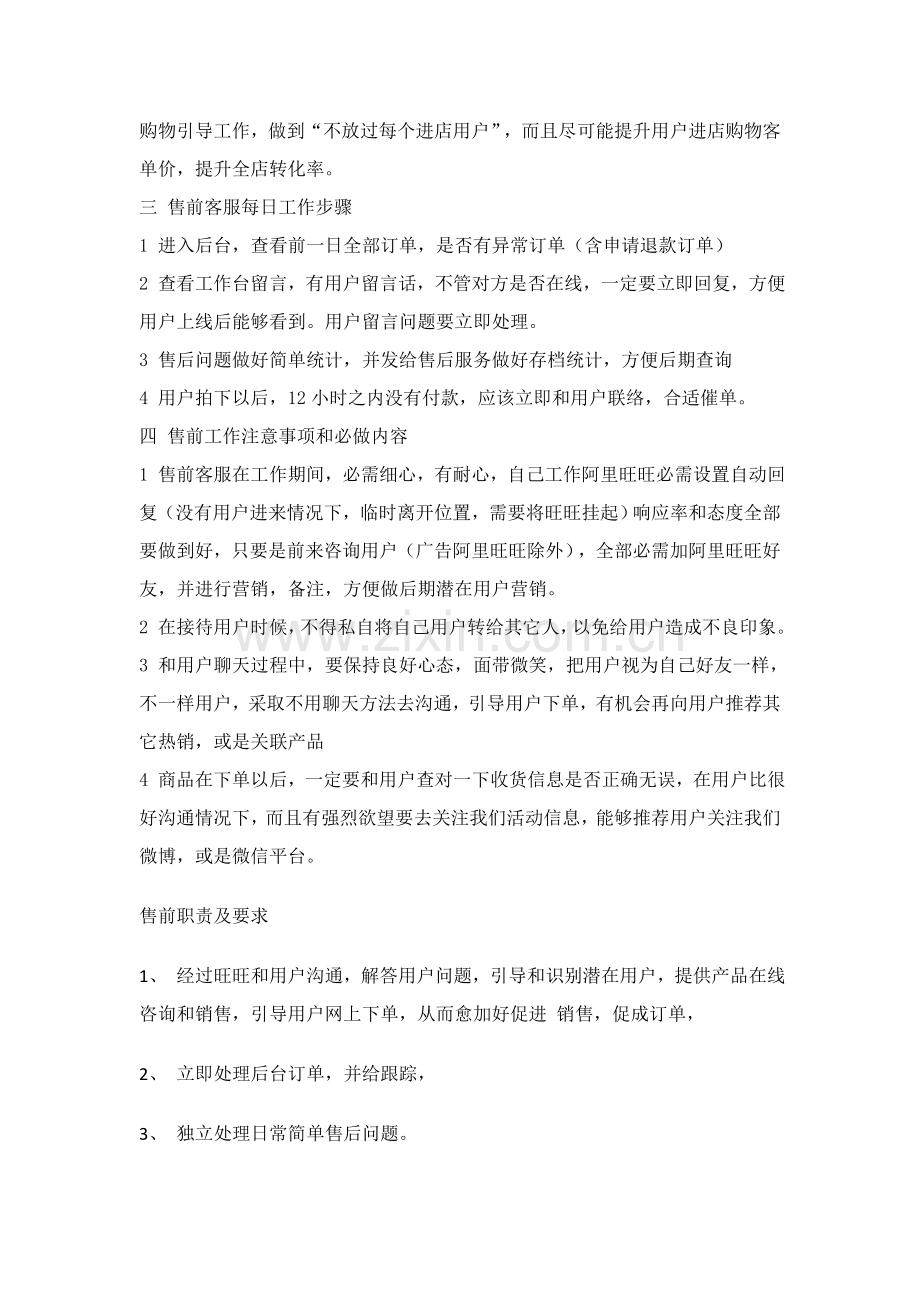 购物引导工作，做到“不放过每个进店用户”，而且尽可能提升用户进店购物客单价，提升全店转化率。

三 售前客服每日工作步骤

1 进入后台，查看前一日全部订单，是否有异常订单（含申请退款订单）

2 查看工作台留言，有用户留言话，不管对方是否在线，一定要立即回复，方便用户上线后能够看到。用户留言问题要立即处理。

3 售后问题做好简单统计，并发给售后服务做好存档统计，方便后期查询

4 用户拍下以后，12小时之内没有付款，应该立即和用户联络，合适催单。

四 售前工作注意事项和必做内容

1 售前客服在工作期间，必需细心，有耐心，自己工作阿里旺旺必需设置自动回复（没有用户进来情况下，临时离开位置，需要将旺旺挂起）响应率和态度全部要做到好，只要是前来咨询用户（广告阿里旺旺除外），全部必需加阿里旺旺好友，并进行营销，备注，方便做后期潜在用户营销。

2 在接待用户时候，不得私自将自己用户转给其它人，以免给用户造成不良印象。

3 和用户聊天过程中，要保持良好心态，面带微笑，把用户视为自己好友一样，不一样用户，采取不用聊天方法去沟通，引导用户下单，有机会再向用户推荐其它热销，或是关联产品

4 商品在下单以后，一定要和用户查对一下收货信息是否正确无误，在用户比很好沟通情况下，而且有强烈欲望要去关注我们活动信息，能够推荐用户关注我们微博，或是微信平台。

售前职责及要求

1、 经过旺旺和用户沟通，解答用户问题，引导和识别潜在用户，提供产品在线咨询和销售，引导用户网上下单，从而愈加好促进 销售，促成订单，

2、 立即处理后台订单，并给跟踪，

3、 独立处理日常简单售后问题。

www.zixin.com.cn